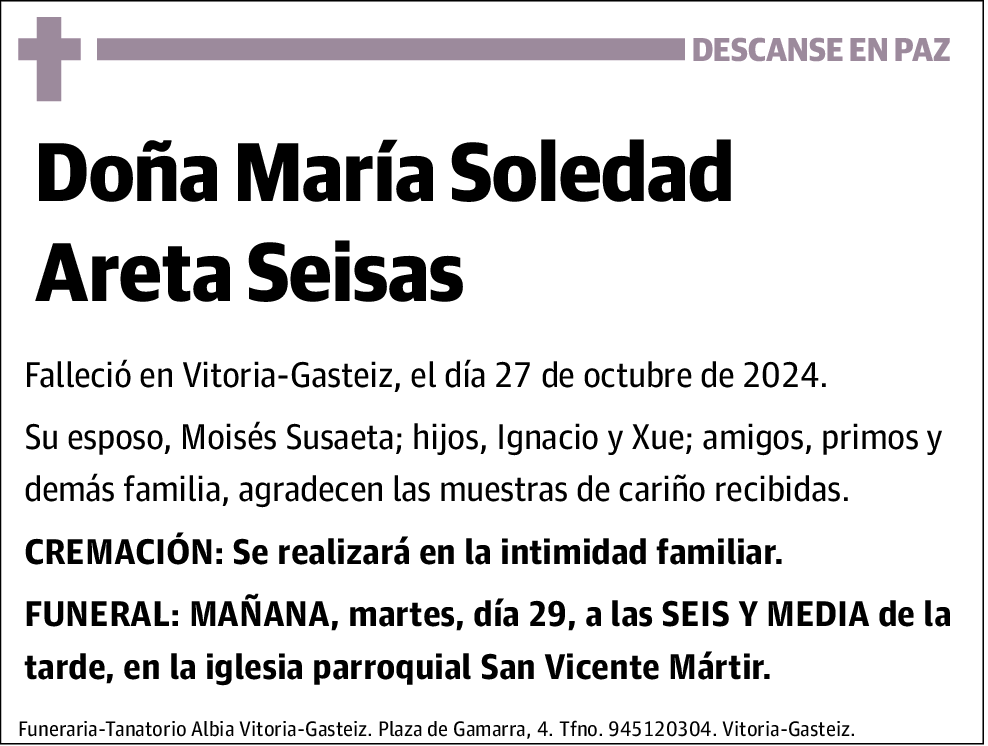 DESCANSE EN PAZ

Doña María Soledad Areta Seisas

Falleció en Vitoria-Gasteiz, el día 27 de octubre de 2024.

Su esposo, Moisés Susaeta; hijos, Ignacio y Xue; amigos, primos y demás familia, agradecen las muestras de cariño recibidas.

CREMACIÓN: Se realizará en la intimidad familiar.

FUNERAL: MAÑANA, martes, día 29, a las SEIS Y MEDIA de la tarde, en la iglesia parroquial San Vicente Mártir.

Funeraria-Tanatorio Albia Vitoria-Gasteiz. Plaza de Gamarra, 4. Tfno. 945120304. Vitoria-Gasteiz.